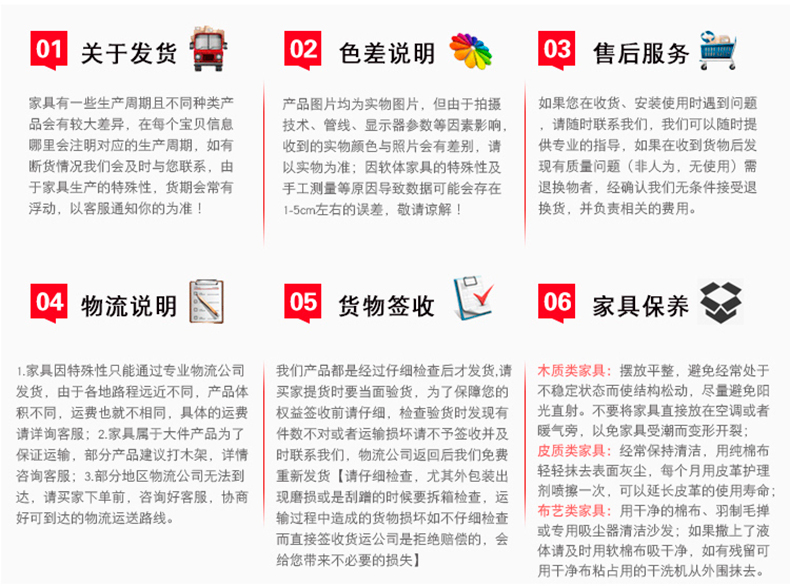 01 关于发货

家具有一些生产周期且不同种类产品会有较大差异，在每个宝贝信息哪里会注明对应的生产周期，如有断货情况我们会及时与您联系，由于家具生产的特殊性，货期会常有浮动，以客服通知你的为准！

02 色差说明

产品图片均为实物图片，但由于拍摄技术、管线、显示器参数等因素影响，收到的实物颜色与照片会有差别，请以实物为准；因软体家具的特殊性及手工测量等原因导致数据可能会存在1-5cm左右的误差，敬请谅解！

03 售后服务

如果您在收货、安装使用时遇到问题，请随时联系我们，我们可以随时提供专业的指导，如果在收到货物后发现有质量问题（非人为，无使用）需退换物者，经确认我们无条件接受退换货，并负责相关的费用。

04 物流说明

1.家具因特殊性只能通过专业物流公司发货，由于各地路程远近不同，产品体积不同，运费也就不相同，具体的运费请详询客服；2.家具属于大件产品为了保证运输，部分产品建议打木架，详情咨询客服；3.部分地区物流公司无法到达，请买家下单前，咨询好客服，协商好可到达的物流运送路线。

05 货物签收

我们产品都是经过仔细检查后才发货,请买家提货时要当面验货，为了保障您的权益签收前请仔细，检查验货时发现有件数不对或者运输损坏请不予签收并及时联系我们，物流公司返回后我们免费重新发货【请仔细检查，尤其外包装出现磨损或是刮蹭的时候要拆箱检查，运输过程中造成的货物损坏如不仔细检查而直接签收货运公司是拒绝赔偿的，会给您带来不必要的损失】

06 家具保养

木质类家具：摆放平整，避免经常处于不稳定状态而使结构松动，尽量避免阳光直射。不要将家具直接放在空调或者暖气旁，以免家具受潮而变形开裂；
皮质类家具：经常保持清洁，用纯棉布轻轻抹去表面灰尘，每个月用皮革护理剂喷擦一次，可以延长皮革的使用寿命；
布艺类家具：用干净的棉布、羽制毛掸或专用吸尘器清洁沙发；如果撒上了液体请及时用软棉布吸干净，如有残留可用干净布粘占用的干洗机从外围抹去。